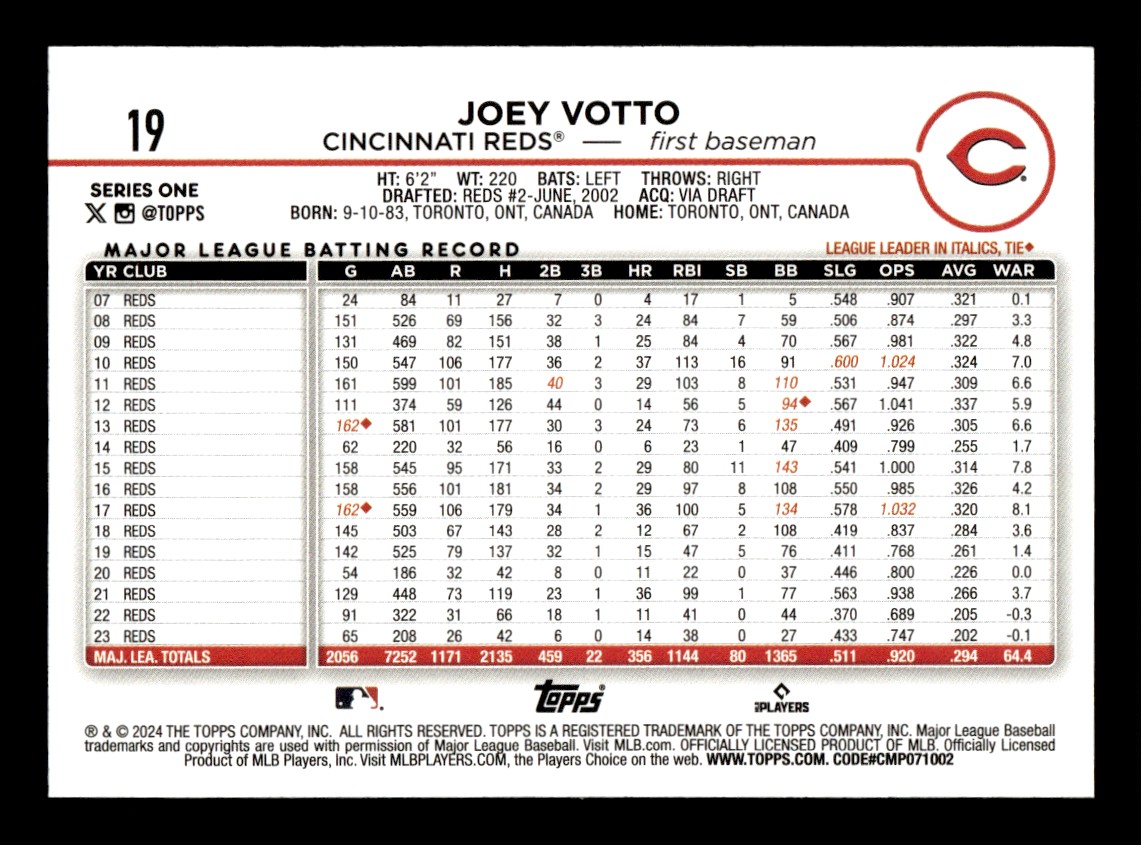 19

JOEY VOTTO
CINCINNATI REDS® — first baseman

SERIES ONE
@TOPPS

HT: 6'2" WT: 220 BATS: LEFT THROWS: RIGHT
DRAFTED: REDS #2-JUNE, 2002 ACQ: VIA DRAFT
BORN: 9-10-83, TORONTO, ONT, CANADA HOME: TORONTO, ONT, CANADA

MAJOR LEAGUE BATTING RECORD

LEAGUE LEADER IN ITALICS, TIE◆

| YR | CLUB | G | AB | R | H | 2B | 3B | HR | RBI | SB | BB | SLG | OPS | AVG | WAR |
|---|---|---|---|---|---|---|---|---|---|---|---|---|---|---|---|
| 07 | REDS | 24 | 84 | 11 | 27 | 7 | 0 | 4 | 17 | 1 | 5 | .548 | .907 | .321 | 0.1 |
| 08 | REDS | 151 | 526 | 69 | 156 | 32 | 3 | 24 | 84 | 7 | 59 | .506 | .874 | .297 | 3.3 |
| 09 | REDS | 131 | 469 | 82 | 151 | 38 | 1 | 25 | 84 | 4 | 70 | .567 | .981 | .322 | 4.8 |
| 10 | REDS | 150 | 547 | 106 | 177 | 36 | 2 | 37 | 113 | 16 | 91 | .600 | 1.024 | .324 | 7.0 |
| 11 | REDS | 161 | 599 | 101 | 185 | 40 | 3 | 29 | 103 | 8 | 110 | .531 | .947 | .309 | 6.6 |
| 12 | REDS | 111 | 374 | 59 | 126 | 44 | 0 | 14 | 56 | 5 | 94◆ | .567 | 1.041 | .337 | 5.9 |
| 13 | REDS | 162◆ | 581 | 101 | 177 | 30 | 3 | 24 | 73 | 6 | 135 | .491 | .926 | .305 | 6.6 |
| 14 | REDS | 62 | 220 | 32 | 56 | 16 | 0 | 6 | 23 | 1 | 47 | .409 | .799 | .255 | 1.7 |
| 15 | REDS | 158 | 545 | 95 | 171 | 33 | 2 | 29 | 80 | 11 | 143 | .541 | 1.000 | .314 | 7.8 |
| 16 | REDS | 158 | 556 | 101 | 181 | 34 | 2 | 29 | 97 | 8 | 108 | .550 | .985 | .326 | 4.2 |
| 17 | REDS | 162◆ | 559 | 106 | 179 | 34 | 1 | 36 | 100 | 5 | 134 | .578 | 1.032 | .320 | 8.1 |
| 18 | REDS | 145 | 503 | 67 | 143 | 28 | 2 | 12 | 67 | 2 | 108 | .419 | .837 | .284 | 3.6 |
| 19 | REDS | 142 | 525 | 79 | 137 | 32 | 1 | 15 | 47 | 5 | 76 | .411 | .768 | .261 | 1.4 |
| 20 | REDS | 54 | 186 | 32 | 42 | 8 | 0 | 11 | 22 | 0 | 37 | .446 | .800 | .226 | 0.0 |
| 21 | REDS | 129 | 448 | 73 | 119 | 23 | 1 | 36 | 99 | 1 | 77 | .563 | .938 | .266 | 3.7 |
| 22 | REDS | 91 | 322 | 31 | 66 | 18 | 1 | 11 | 41 | 0 | 44 | .370 | .689 | .205 | -0.3 |
| 23 | REDS | 65 | 208 | 26 | 42 | 6 | 0 | 14 | 38 | 0 | 27 | .433 | .747 | .202 | -0.1 |
| MAJ. LEA. TOTALS | | 2056 | 7252 | 1171 | 2135 | 459 | 22 | 356 | 1144 | 80 | 1365 | .511 | .920 | .294 | 64.4 |

topps
PLAYERS

® & © 2024 THE TOPPS COMPANY, INC. ALL RIGHTS RESERVED. TOPPS IS A REGISTERED TRADEMARK OF THE TOPPS COMPANY, INC. Major League Baseball trademarks and copyrights are used with permission of Major League Baseball. Visit MLB.com. OFFICIALLY LICENSED PRODUCT OF MLB. Officially Licensed Product of MLB Players, Inc. Visit MLBPLAYERS.COM, the Players Choice on the web. WWW.TOPPS.COM. CODE#CMP071002